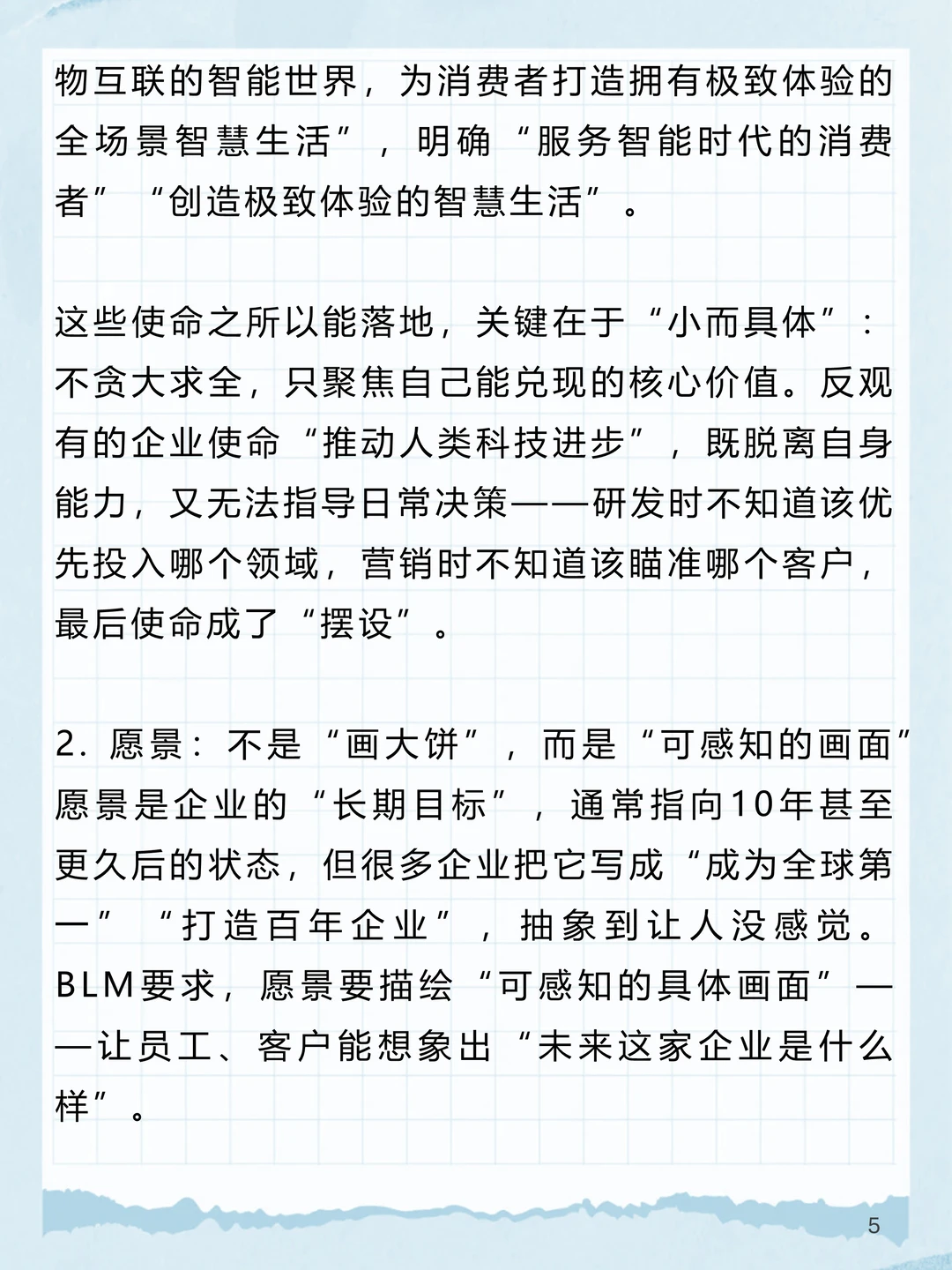 物互联的智能世界，为消费者打造拥有极致体验的全场景智慧生活”，明确“服务智能时代的消费者”“创造极致体验的智慧生活”。

这些使命之所以能落地，关键在于“小而具体”：不贪大求全，只聚焦自己能兑现的核心价值。反观有的企业使命“推动人类科技进步”，既脱离自身能力，又无法指导日常决策——研发时不知道该优先投入哪个领域，营销时不知道该瞄准哪个客户，最后使命成了“摆设”。

2. 愿景：不是“画大饼”，而是“可感知的画面”
愿景是企业的“长期目标”，通常指向10年甚至更久后的状态，但很多企业把它写成“成为全球第一”“打造百年企业”，抽象到让人没感觉。BLM要求，愿景要描绘“可感知的具体画面”——让员工、客户能想象出“未来这家企业是什么样”。

5